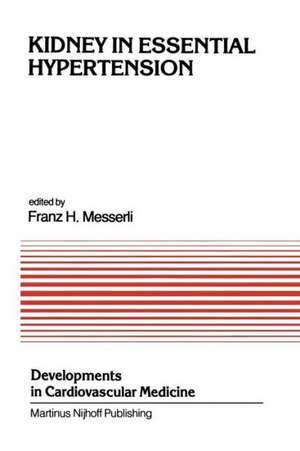 KIDNEY IN ESSENTIAL HYPERTENSION

edited by
Franz H. Messerli

Developments in Cardiovascular Medicine

Martinus Nijhoff Publishing